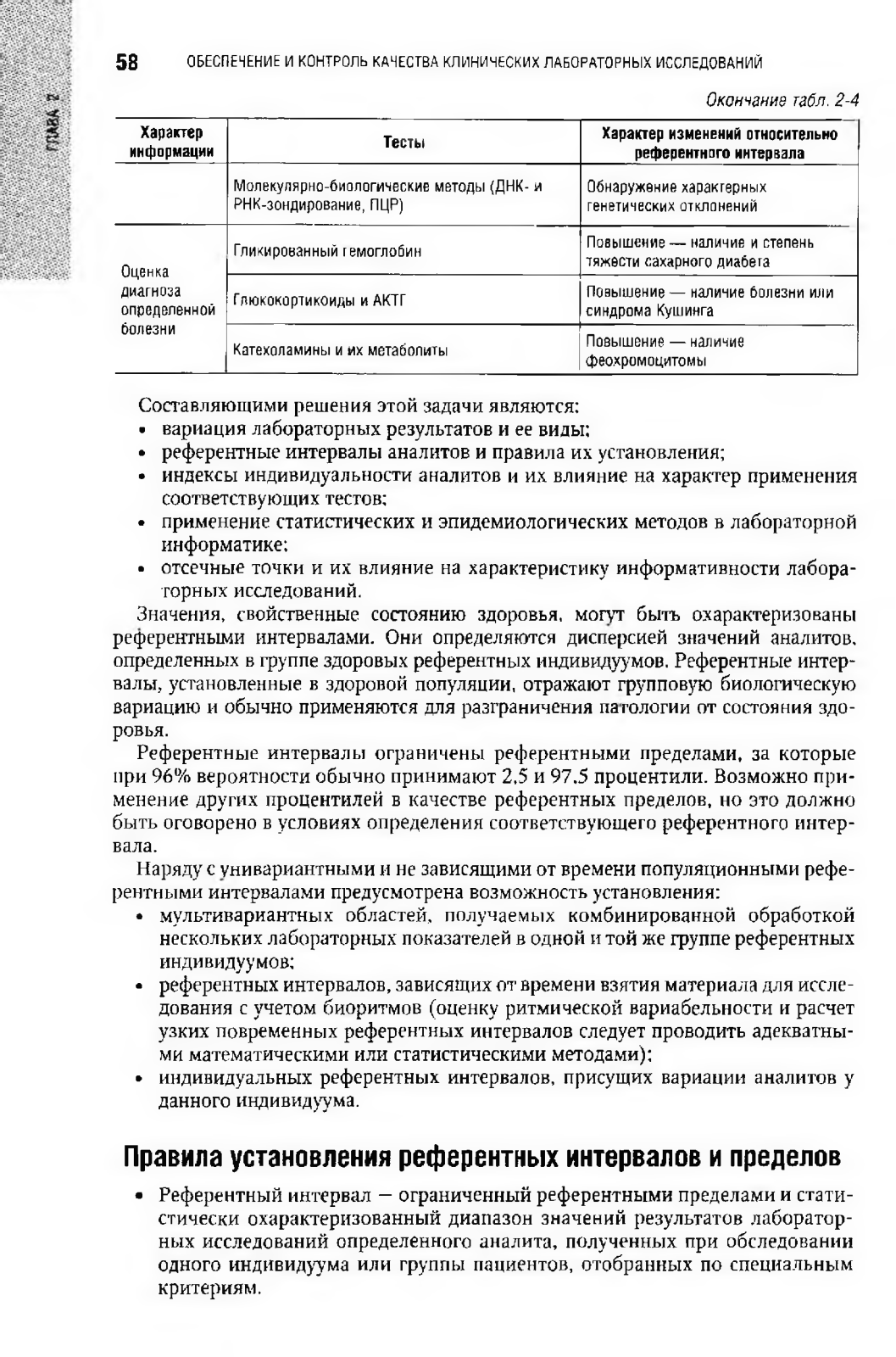 ГЛАВА 2

58 ОБЕСПЕЧЕНИЕ И КОНТРОЛЬ КАЧЕСТВА КЛИНИЧЕСКИХ ЛАБОРАТОРНЫХ ИССЛЕДОВАНИЙ

Окончание табл. 2-4

| Характер информации | Тесты | Характер изменений относительно референтного интервала |
|---|---|---|
| | Молекулярно-биологические методы (ДНК- и РНК-зондирование, ПЦР) | Обнаружение характерных генетических отклонений |
| Оценка диагноза определенной болезни | Гликированный гемоглобин | Повышение — наличие и степень тяжести сахарного диабета |
| | Глюкокортикоиды и АКТГ | Повышение — наличие болезни или синдрома Кушинга |
| | Катехоламины и их метаболиты | Повышение — наличие феохромоцитомы |

Составляющими решения этой задачи являются:
• вариация лабораторных результатов и ее виды;
• референтные интервалы аналитов и правила их установления;
• индексы индивидуальности аналитов и их влияние на характер применения соответствующих тестов;
• применение статистических и эпидемиологических методов в лабораторной информатике;
• отсечные точки и их влияние на характеристику информативности лабораторных исследований.

Значения, свойственные состоянию здоровья, могут быть охарактеризованы референтными интервалами. Они определяются дисперсией значений аналитов, определенных в группе здоровых референтных индивидуумов. Референтные интервалы, установленные в здоровой популяции, отражают групповую биологическую вариацию и обычно применяются для разграничения патологии от состояния здоровья.

Референтные интервалы ограничены референтными пределами, за которые при 96% вероятности обычно принимают 2,5 и 97,5 процентили. Возможно применение других процентилей в качестве референтных пределов, но это должно быть оговорено в условиях определения соответствующего референтного интервала.

Наряду с унивариантными и не зависящими от времени популяционными референтными интервалами предусмотрена возможность установления:
• мультивариантных областей, получаемых комбинированной обработкой нескольких лабораторных показателей в одной и той же группе референтных индивидуумов;
• референтных интервалов, зависящих от времени взятия материала для исследования с учетом биоритмов (оценку ритмической вариабельности и расчет узких повременных референтных интервалов следует проводить адекватными математическими или статистическими методами);
• индивидуальных референтных интервалов, присущих вариации аналитов у данного индивидуума.

Правила установления референтных интервалов и пределов

• Референтный интервал — ограниченный референтными пределами и статистически охарактеризованный диапазон значений результатов лабораторных исследований определенного аналита, полученных при обследовании одного индивидуума или группы пациентов, отобранных по специальным критериям.